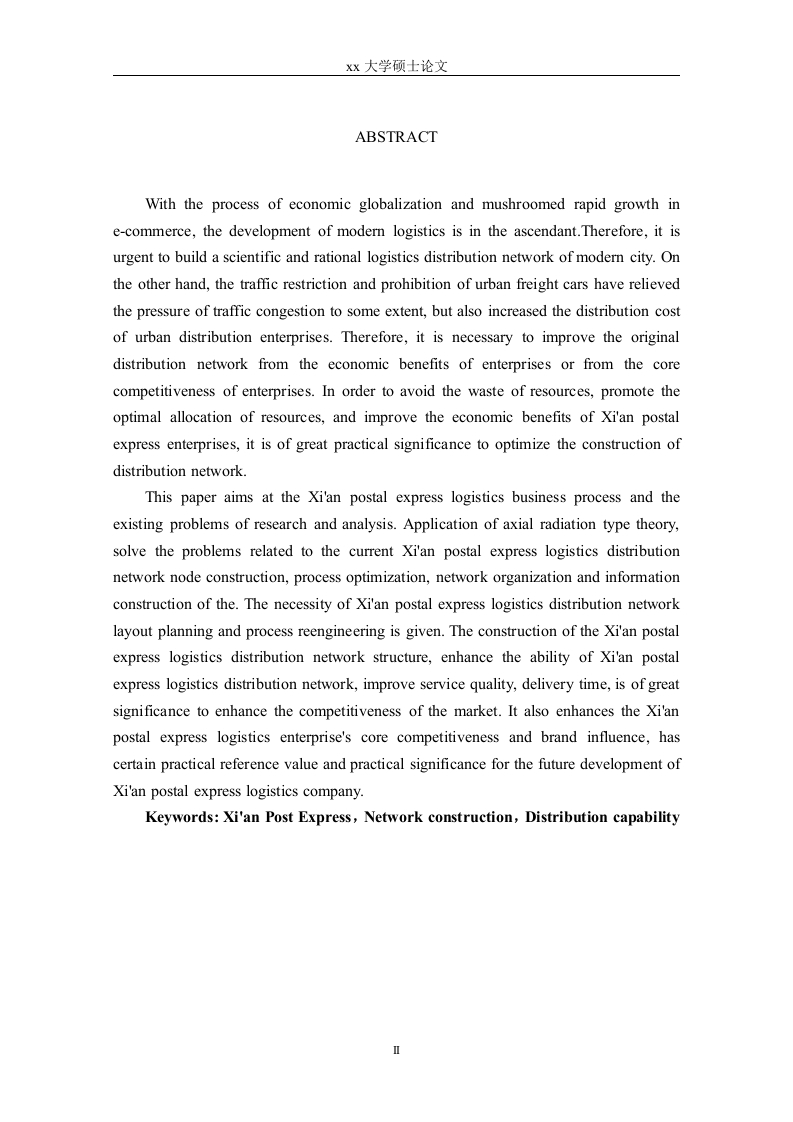 xx 大学硕士论文

ABSTRACT

With the process of economic globalization and mushroomed rapid growth in e-commerce, the development of modern logistics is in the ascendant.Therefore, it is urgent to build a scientific and rational logistics distribution network of modern city. On the other hand, the traffic restriction and prohibition of urban freight cars have relieved the pressure of traffic congestion to some extent, but also increased the distribution cost of urban distribution enterprises. Therefore, it is necessary to improve the original distribution network from the economic benefits of enterprises or from the core competitiveness of enterprises. In order to avoid the waste of resources, promote the optimal allocation of resources, and improve the economic benefits of Xi'an postal express enterprises, it is of great practical significance to optimize the construction of distribution network.

This paper aims at the Xi'an postal express logistics business process and the existing problems of research and analysis. Application of axial radiation type theory, solve the problems related to the current Xi'an postal express logistics distribution network node construction, process optimization, network organization and information construction of the. The necessity of Xi'an postal express logistics distribution network layout planning and process reengineering is given. The construction of the Xi'an postal express logistics distribution network structure, enhance the ability of Xi'an postal express logistics distribution network, improve service quality, delivery time, is of great significance to enhance the competitiveness of the market. It also enhances the Xi'an postal express logistics enterprise's core competitiveness and brand influence, has certain practical reference value and practical significance for the future development of Xi'an postal express logistics company.

Keywords: Xi'an Post Express，Network construction，Distribution capability

II